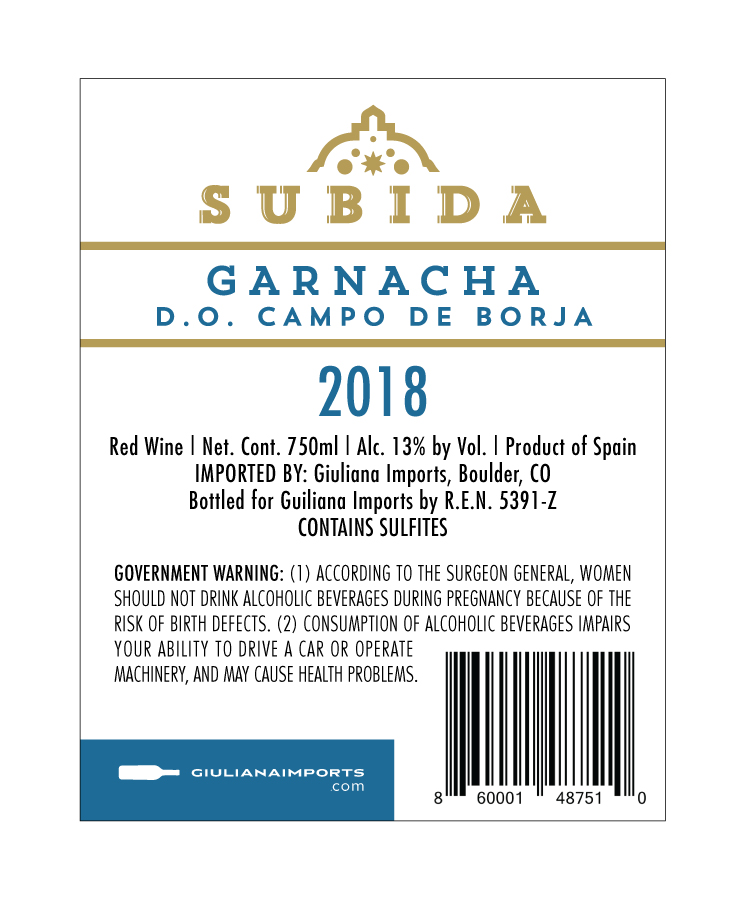 SUBIDA

GARNACHA
D.O. CAMPO DE BORJA

2018

Red Wine | Net. Cont. 750ml | Alc. 13% by Vol. | Product of Spain
IMPORTED BY: Giuliana Imports, Boulder, CO
Bottled for Guiliana Imports by R.E.N. 5391-Z
CONTAINS SULFITES

GOVERNMENT WARNING: (1) ACCORDING TO THE SURGEON GENERAL, WOMEN SHOULD NOT DRINK ALCOHOLIC BEVERAGES DURING PREGNANCY BECAUSE OF THE RISK OF BIRTH DEFECTS. (2) CONSUMPTION OF ALCOHOLIC BEVERAGES IMPAIRS YOUR ABILITY TO DRIVE A CAR OR OPERATE MACHINERY, AND MAY CAUSE HEALTH PROBLEMS.

GIULIANAIMPORTS
.com

8 60001 48751 0